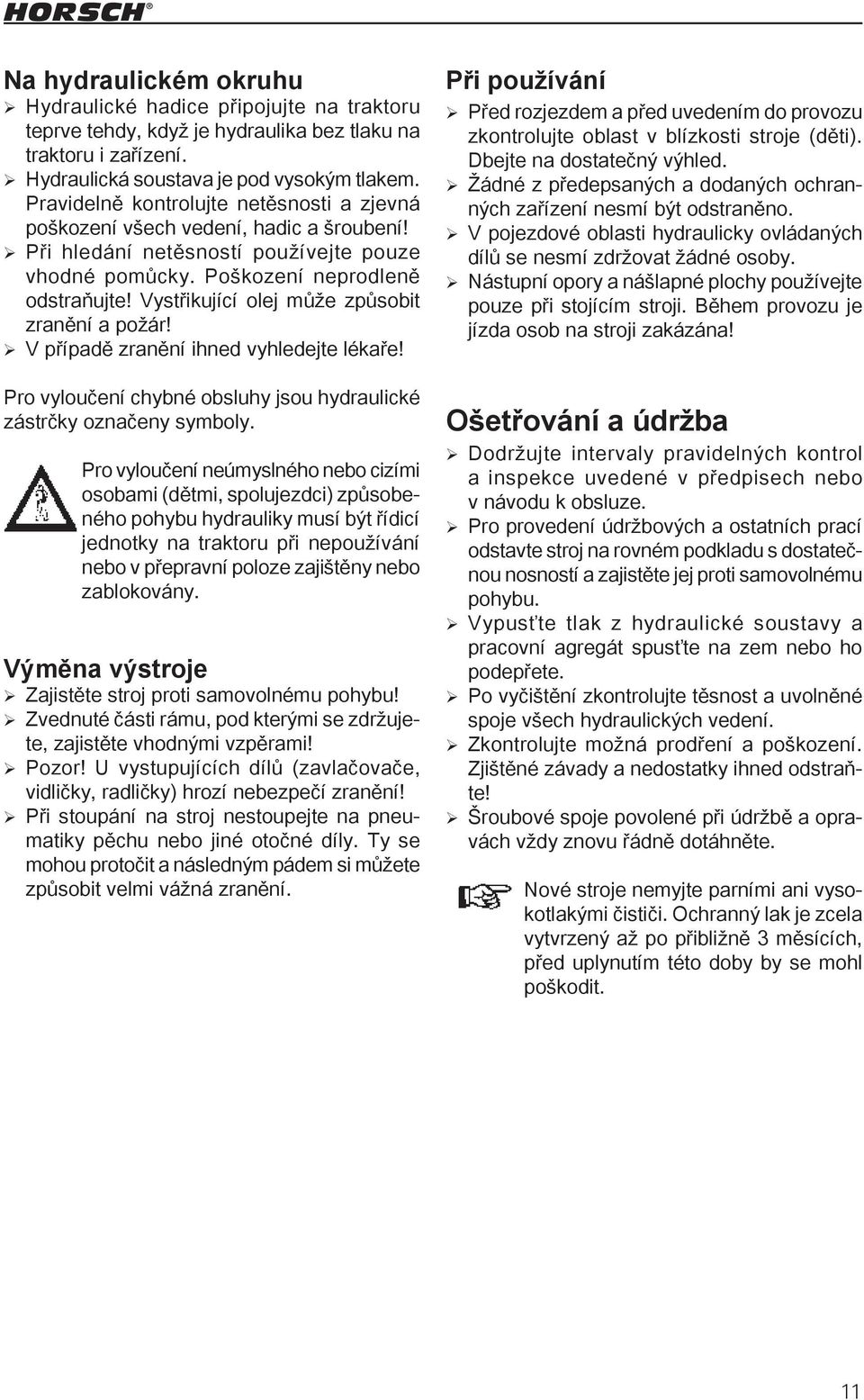 HORSCH®

Na hydraulickém okruhu

➢ Hydraulické hadice připojujte na traktoru teprve tehdy, když je hydraulika bez tlaku na traktoru i zařízení.
➢ Hydraulická soustava je pod vysokým tlakem. Pravidelně kontrolujte netěsnosti a zjevná poškození všech vedení, hadic a šroubení!
➢ Při hledání netěsností používejte pouze vhodné pomůcky. Poškození neprodleně odstraňujte! Vystřikující olej může způsobit zranění a požár!
➢ V případě zranění ihned vyhledejte lékaře!

Pro vyloučení chybné obsluhy jsou hydraulické zástrčky označeny symboly.

Pro vyloučení neúmyslného nebo cizími osobami (dětmi, spolujezdci) způsobeného pohybu hydrauliky musí být řídicí jednotky na traktoru při nepoužívání nebo v přepravní poloze zajištěny nebo zablokovány.

Výměna výstroje

➢ Zajistěte stroj proti samovolnému pohybu!
➢ Zvednuté části rámu, pod kterými se zdržujete, zajistěte vhodnými vzpěrami!
➢ Pozor! U vystupujících dílů (zavlačovače, vidličky, radličky) hrozí nebezpečí zranění!
➢ Při stoupání na stroj nestoupejte na pneumatiky pěchu nebo jiné otočné díly. Ty se mohou protočit a následným pádem si můžete způsobit velmi vážná zranění.

Při používání

➢ Před rozjezdem a před uvedením do provozu zkontrolujte oblast v blízkosti stroje (děti). Dbejte na dostatečný výhled.
➢ Žádné z předepsaných a dodaných ochranných zařízení nesmí být odstraněno.
➢ V pojezdové oblasti hydraulicky ovládaných dílů se nesmí zdržovat žádné osoby.
➢ Nástupní opory a nášlapné plochy používejte pouze při stojícím stroji. Během provozu je jízda osob na stroji zakázána!

Ošetřování a údržba

➢ Dodržujte intervaly pravidelných kontrol a inspekce uvedené v předpisech nebo v návodu k obsluze.
➢ Pro provedení údržbových a ostatních prací odstavte stroj na rovném podkladu s dostatečnou nosností a zajistěte jej proti samovolnému pohybu.
➢ Vypusťte tlak z hydraulické soustavy a pracovní agregát spusťte na zem nebo ho podepřete.
➢ Po vyčištění zkontrolujte těsnost a uvolněné spoje všech hydraulických vedení.
➢ Zkontrolujte možná prodření a poškození. Zjištěné závady a nedostatky ihned odstraňte!
➢ Šroubové spoje povolené při údržbě a opravách vždy znovu řádně dotáhněte.

Nové stroje nemyjte parními ani vysokotlakými čističi. Ochranný lak je zcela vytvrzený až po přibližně 3 měsících, před uplynutím této doby by se mohl poškodit.

11